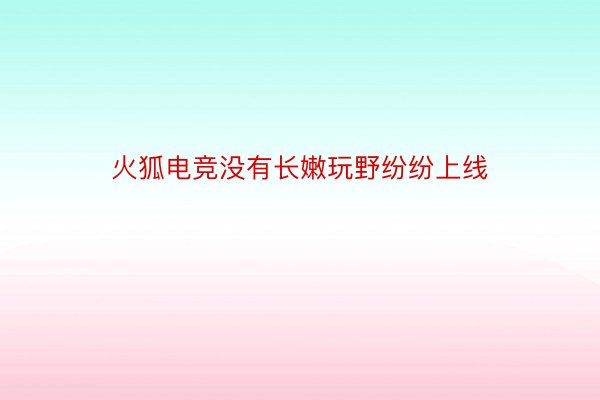 火狐电竞没有长嫩玩野纷纷上线